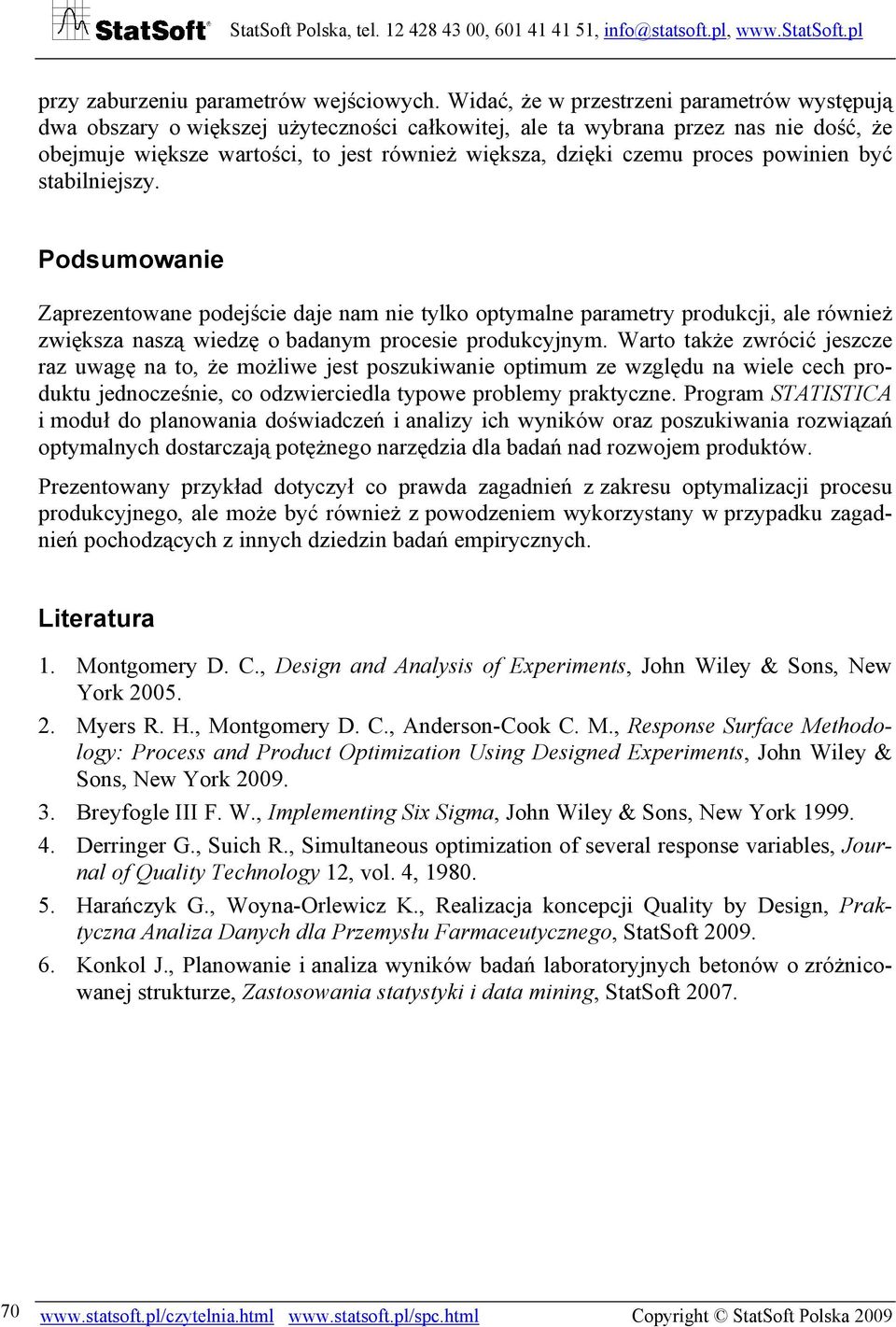 StatSoft® StatSoft Polska, tel. 12 428 43 00, 601 41 41 51, info@statsoft.pl, www.StatSoft.pl

przy zaburzeniu parametrów wejściowych. Widać, że w przestrzeni parametrów występują dwa obszary o większej użyteczności całkowitej, ale ta wybrana przez nas nie dość, że obejmuje większe wartości, to jest również większa, dzięki czemu proces powinien być stabilniejszy.

Podsumowanie

Zaprezentowane podejście daje nam nie tylko optymalne parametry produkcji, ale również zwiększa naszą wiedzę o badanym procesie produkcyjnym. Warto także zwrócić jeszcze raz uwagę na to, że możliwe jest poszukiwanie optimum ze względu na wiele cech produktu jednocześnie, co odzwierciedla typowe problemy praktyczne. Program STATISTICA i moduł do planowania doświadczeń i analizy ich wyników oraz poszukiwania rozwiązań optymalnych dostarczają potężnego narzędzia dla badań nad rozwojem produktów.

Prezentowany przykład dotyczył co prawda zagadnień z zakresu optymalizacji procesu produkcyjnego, ale może być również z powodzeniem wykorzystany w przypadku zagadnień pochodzących z innych dziedzin badań empirycznych.

Literatura

1. Montgomery D. C., Design and Analysis of Experiments, John Wiley & Sons, New York 2005.
2. Myers R. H., Montgomery D. C., Anderson-Cook C. M., Response Surface Methodology: Process and Product Optimization Using Designed Experiments, John Wiley & Sons, New York 2009.
3. Breyfogle III F. W., Implementing Six Sigma, John Wiley & Sons, New York 1999.
4. Derringer G., Suich R., Simultaneous optimization of several response variables, Journal of Quality Technology 12, vol. 4, 1980.
5. Harańczyk G., Woyna-Orlewicz K., Realizacja koncepcji Quality by Design, Praktyczna Analiza Danych dla Przemysłu Farmaceutycznego, StatSoft 2009.
6. Konkol J., Planowanie i analiza wyników badań laboratoryjnych betonów o zróżnicowanej strukturze, Zastosowania statystyki i data mining, StatSoft 2007.

70 www.statsoft.pl/czytelnia.html www.statsoft.pl/spc.html Copyright © StatSoft Polska 2009